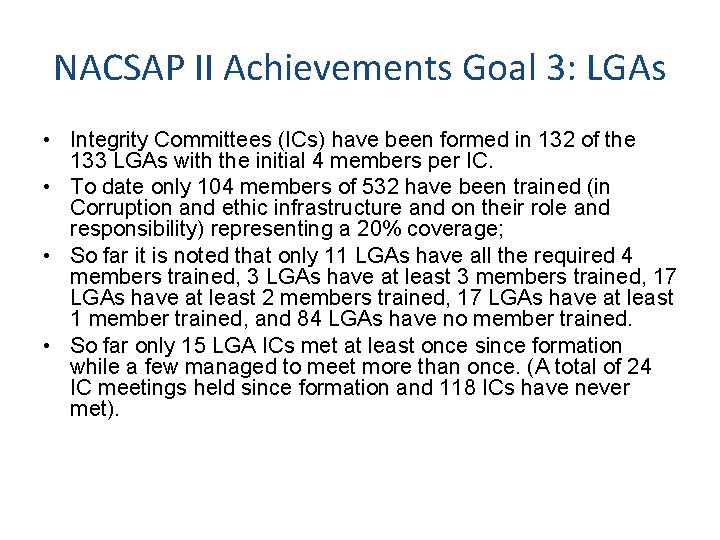 NACSAP II Achievements Goal 3: LGAs

• Integrity Committees (ICs) have been formed in 132 of the 133 LGAs with the initial 4 members per IC.
• To date only 104 members of 532 have been trained (in Corruption and ethic infrastructure and on their role and responsibility) representing a 20% coverage;
• So far it is noted that only 11 LGAs have all the required 4 members trained, 3 LGAs have at least 3 members trained, 17 LGAs have at least 2 members trained, 17 LGAs have at least 1 member trained, and 84 LGAs have no member trained.
• So far only 15 LGA ICs met at least once since formation while a few managed to meet more than once. (A total of 24 IC meetings held since formation and 118 ICs have never met).